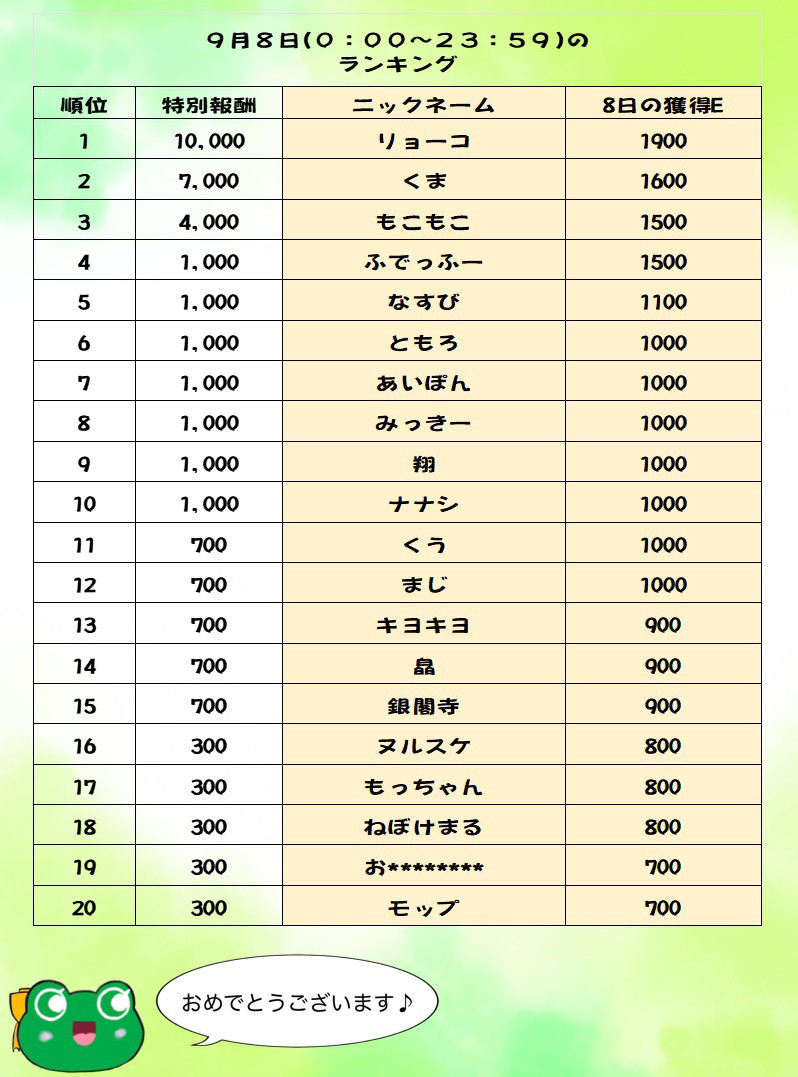 9月8日(0：00～23：59)の
ランキング

| 順位 | 特別報酬 | ニックネーム | 8日の獲得E |
|---|---|---|---|
| 1 | 10,000 | リョーコ | 1900 |
| 2 | 7,000 | くま | 1600 |
| 3 | 4,000 | もこもこ | 1500 |
| 4 | 1,000 | ふでっふー | 1500 |
| 5 | 1,000 | なすび | 1100 |
| 6 | 1,000 | ともろ | 1000 |
| 7 | 1,000 | あいぽん | 1000 |
| 8 | 1,000 | みっきー | 1000 |
| 9 | 1,000 | 翔 | 1000 |
| 10 | 1,000 | ナナシ | 1000 |
| 11 | 700 | くう | 1000 |
| 12 | 700 | まじ | 1000 |
| 13 | 700 | キヨキヨ | 900 |
| 14 | 700 | 晶 | 900 |
| 15 | 700 | 銀閣寺 | 900 |
| 16 | 300 | ヌルスケ | 800 |
| 17 | 300 | もっちゃん | 800 |
| 18 | 300 | ねぼけまる | 800 |
| 19 | 300 | お******** | 700 |
| 20 | 300 | モップ | 700 |

おめでとうございます♪